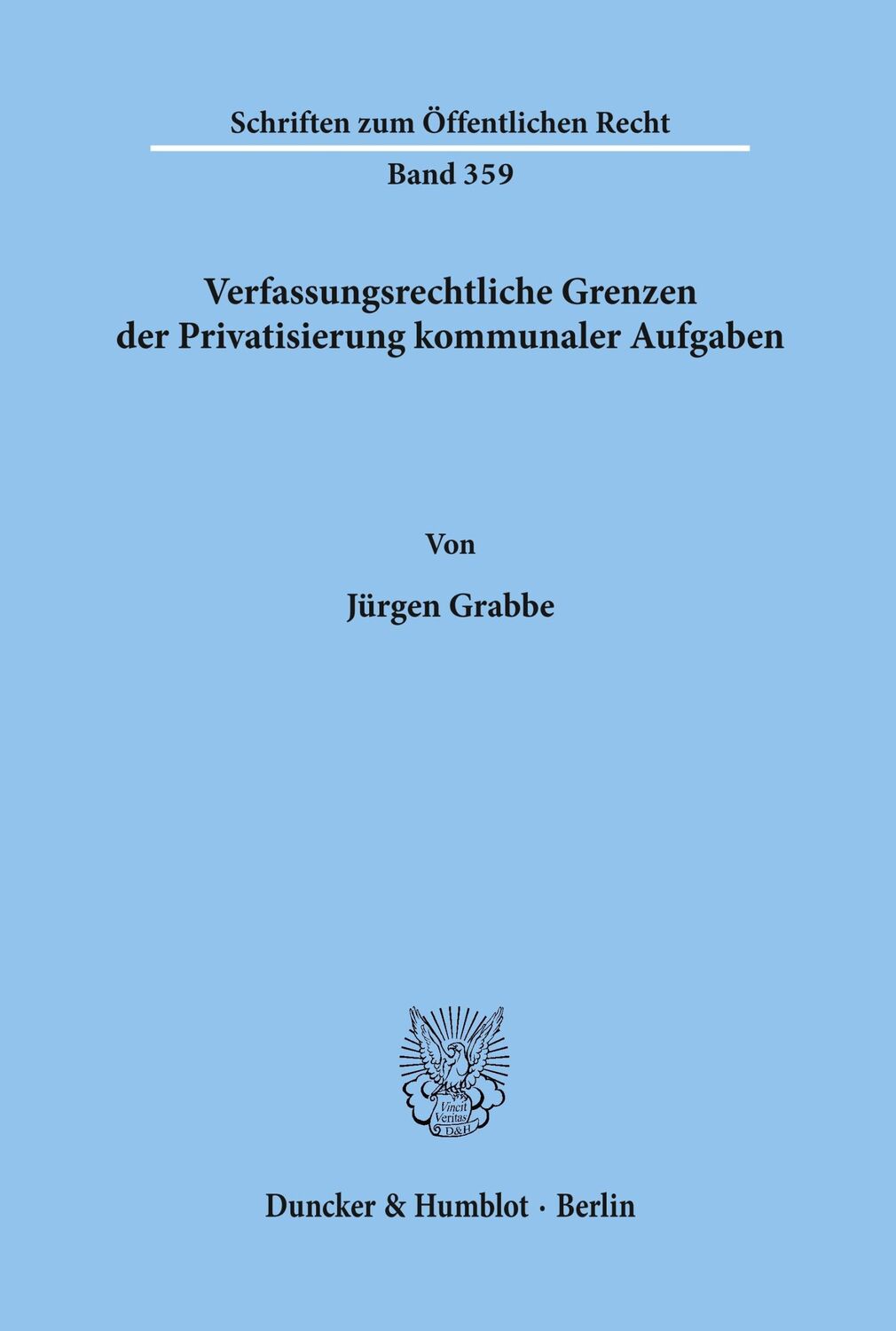 Schriften zum Öffentlichen Recht

Band 359

Verfassungsrechtliche Grenzen der Privatisierung kommunaler Aufgaben

Von

Jürgen Grabbe

Vincit Veritas D&H

Duncker & Humblot · Berlin